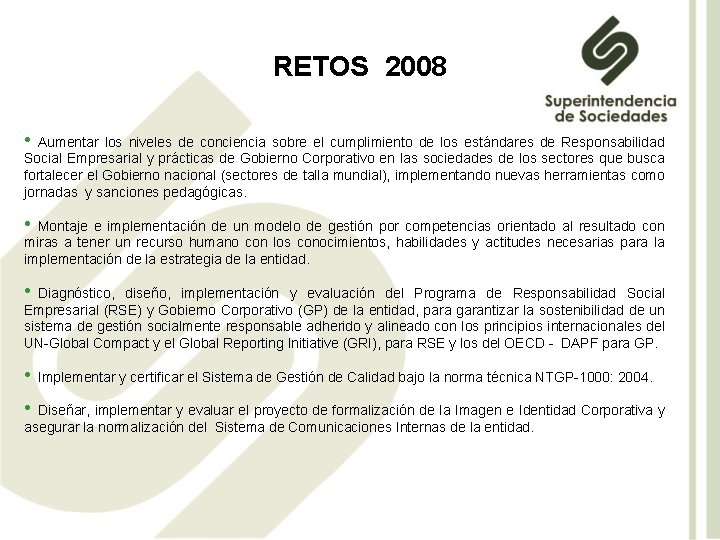 RETOS 2008

Superintendencia de Sociedades

• Aumentar los niveles de conciencia sobre el cumplimiento de los estándares de Responsabilidad Social Empresarial y prácticas de Gobierno Corporativo en las sociedades de los sectores que busca fortalecer el Gobierno nacional (sectores de talla mundial), implementando nuevas herramientas como jornadas y sanciones pedagógicas.

• Montaje e implementación de un modelo de gestión por competencias orientado al resultado con miras a tener un recurso humano con los conocimientos, habilidades y actitudes necesarias para la implementación de la estrategia de la entidad.

• Diagnóstico, diseño, implementación y evaluación del Programa de Responsabilidad Social Empresarial (RSE) y Gobierno Corporativo (GP) de la entidad, para garantizar la sostenibilidad de un sistema de gestión socialmente responsable adherido y alineado con los principios internacionales del UN-Global Compact y el Global Reporting Initiative (GRI), para RSE y los del OECD - DAPF para GP.

• Implementar y certificar el Sistema de Gestión de Calidad bajo la norma técnica NTGP-1000: 2004.

• Diseñar, implementar y evaluar el proyecto de formalización de la Imagen e Identidad Corporativa y asegurar la normalización del Sistema de Comunicaciones Internas de la entidad.